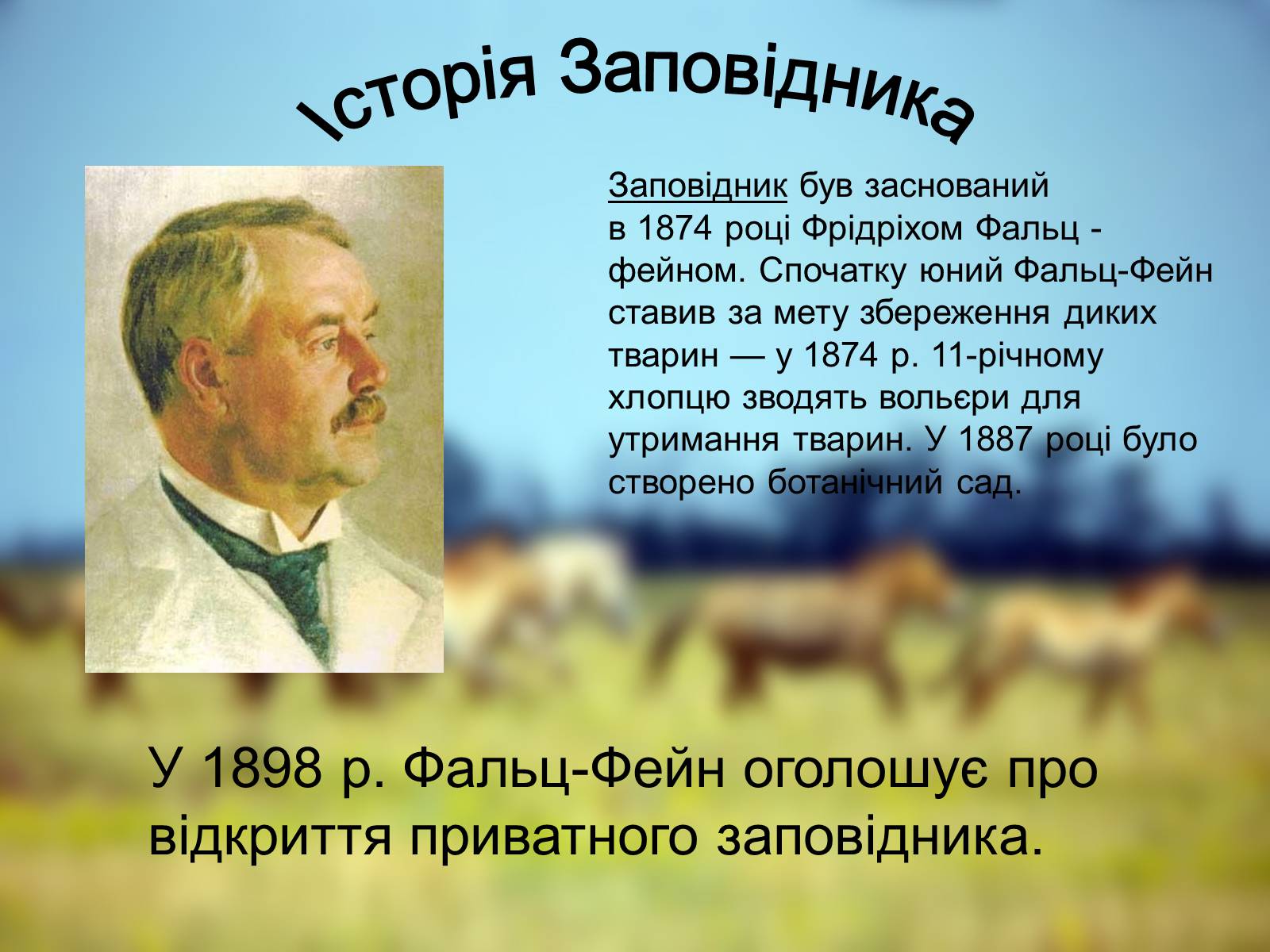 Історія Заповідника

Заповідник був заснований в 1874 році Фрідріхом Фальц - фейном. Спочатку юний Фальц-Фейн ставив за мету збереження диких тварин — у 1874 р. 11-річному хлопцю зводять вольєри для утримання тварин. У 1887 році було створено ботанічний сад.

У 1898 р. Фальц-Фейн оголошує про відкриття приватного заповідника.